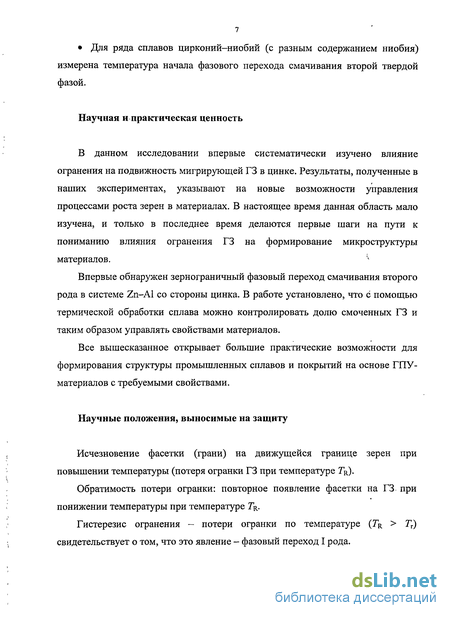 7

• Для ряда сплавов цирконий–ниобий (с разным содержанием ниобия) измерена температура начала фазового перехода смачивания второй твердой фазой.

Научная и практическая ценность

В данном исследовании впервые систематически изучено влияние огранения на подвижность мигрирующей ГЗ в цинке. Результаты, полученные в наших экспериментах, указывают на новые возможности управления процессами роста зерен в материалах. В настоящее время данная область мало изучена, и только в последнее время делаются первые шаги на пути к пониманию влияния огранения ГЗ на формирование микроструктуры материалов.

Впервые обнаружен зернограничный фазовый переход смачивания второго рода в системе Zn–Al со стороны цинка. В работе установлено, что с помощью термической обработки сплава можно контролировать долю смоченных ГЗ и таким образом управлять свойствами материалов.

Все вышесказанное открывает большие практические возможности для формирования структуры промышленных сплавов и покрытий на основе ГПУ-материалов с требуемыми свойствами.

Научные положения, выносимые на защиту

Исчезновение фасетки (грани) на движущейся границе зерен при повышении температуры (потеря огранки ГЗ при температуре $T_R$).

Обратимость потери огранки: повторное появление фасетки на ГЗ при понижении температуры при температуре $T_R$.

Гистерезис огранения – потери огранки по температуре ($T_R > T_r$) свидетельствует о том, что это явление – фазовый переход I рода.

dsLib.net
библиотека диссертаций